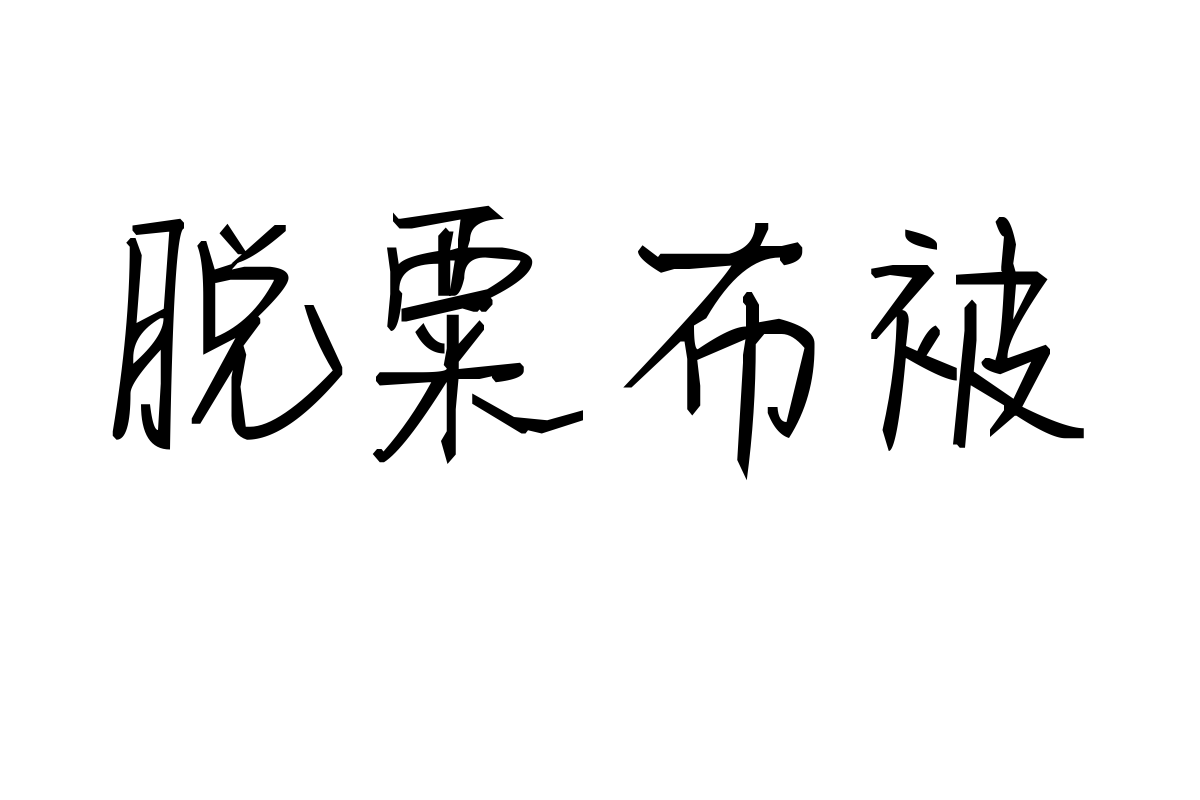 脱粟布被